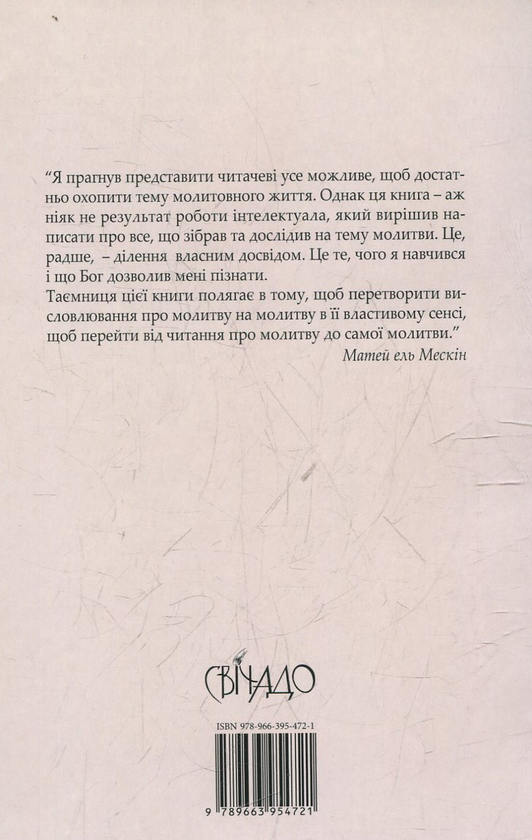 “Я прагнув представити читачеві усе можливе, щоб достатньо охопити тему молитовного життя. Однак ця книга – аж ніяк не результат роботи інтелектуала, який вирішив написати про все, що зібрав та дослідив на тему молитви. Це, радше, – ділення власним досвідом. Це те, чого я навчився і що Бог дозволив мені пізнати.
Таємниця цієї книги полягає в тому, щоб перетворити висловлювання про молитву на молитву в її властивому сенсі, щоб перейти від читання про молитву до самої молитви.”
Матей ель Мескін

СВІЧАДО

ISBN 978-966-395-472-1

9 789663 954721